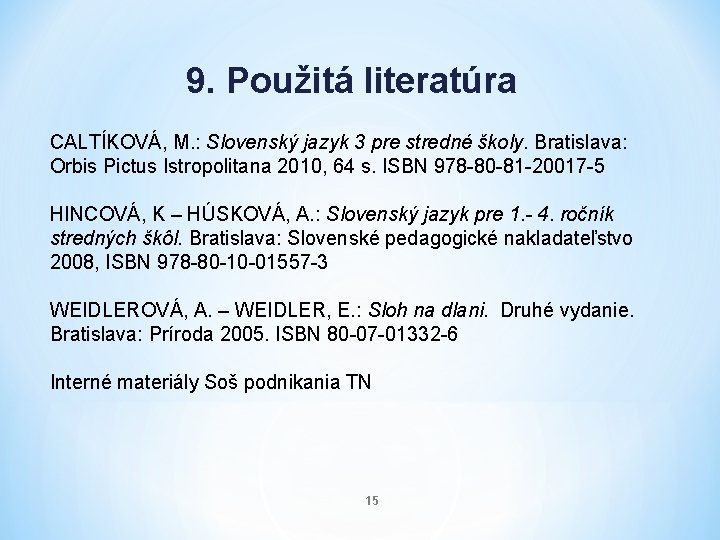 9. Použitá literatúra

CALTÍKOVÁ, M.: Slovenský jazyk 3 pre stredné školy. Bratislava: Orbis Pictus Istropolitana 2010, 64 s. ISBN 978-80-81-20017-5

HINCOVÁ, K – HÚSKOVÁ, A.: Slovenský jazyk pre 1.- 4. ročník stredných škôl. Bratislava: Slovenské pedagogické nakladateľstvo 2008, ISBN 978-80-10-01557-3

WEIDLEROVÁ, A. – WEIDLER, E.: Sloh na dlani. Druhé vydanie. Bratislava: Príroda 2005. ISBN 80-07-01332-6

Interné materiály Soš podnikania TN

15